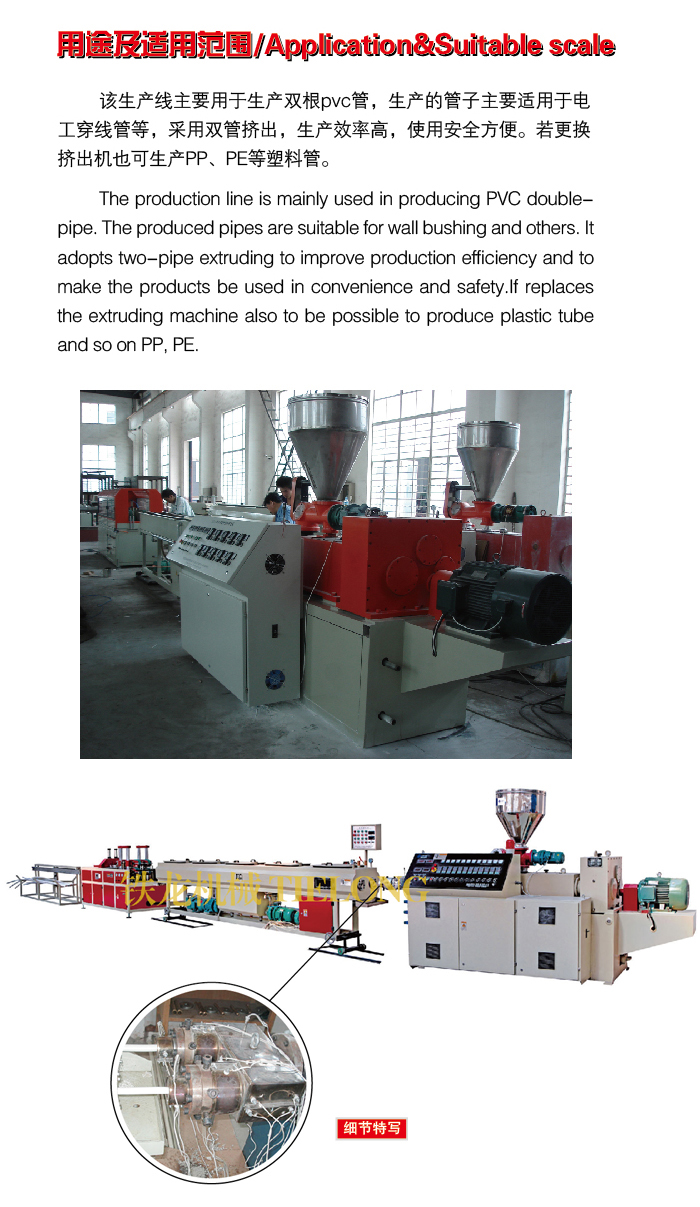 用途及适用范围/Application&Suitable scale

该生产线主要用于生产双根pvc管，生产的管子主要适用于电工穿线管等，采用双管挤出，生产效率高，使用安全方便。若更换挤出机也可生产PP、PE等塑料管。

The production line is mainly used in producing PVC double-pipe. The produced pipes are suitable for wall bushing and others. It adopts two-pipe extruding to improve production efficiency and to make the products be used in convenience and safety.If replaces the extruding machine also to be possible to produce plastic tube and so on PP, PE.

铁龙机械 TIELONG

细节特写